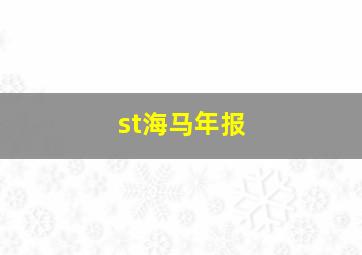 st海马年报